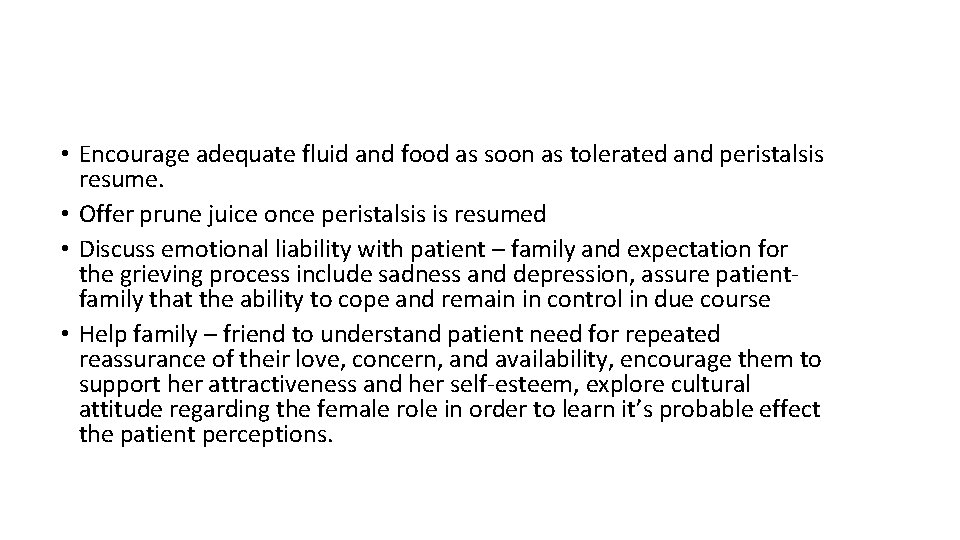 • Encourage adequate fluid and food as soon as tolerated and peristalsis resume.
• Offer prune juice once peristalsis is resumed
• Discuss emotional liability with patient – family and expectation for the grieving process include sadness and depression, assure patient-family that the ability to cope and remain in control in due course
• Help family – friend to understand patient need for repeated reassurance of their love, concern, and availability, encourage them to support her attractiveness and her self-esteem, explore cultural attitude regarding the female role in order to learn it's probable effect the patient perceptions.